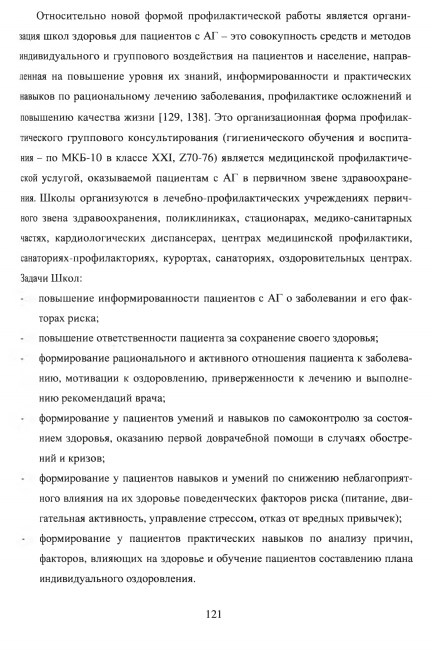 Относительно новой формой профилактической работы является организация школ здоровья для пациентов с АГ – это совокупность средств и методов индивидуального и группового воздействия на пациентов и население, направленная на повышение уровня их знаний, информированности и практических навыков по рациональному лечению заболевания, профилактике осложнений и повышению качества жизни [129, 138]. Это организационная форма профилактического группового консультирования (гигиенического обучения и воспитания – по МКБ-10 в классе XXI, Z70-76) является медицинской профилактической услугой, оказываемой пациентам с АГ в первичном звене здравоохранения. Школы организуются в лечебно-профилактических учреждениях первичного звена здравоохранения, поликлиниках, стационарах, медико-санитарных частях, кардиологических диспансерах, центрах медицинской профилактики, санаториях-профилакториях, курортах, санаториях, оздоровительных центрах. Задачи Школ:

- повышение информированности пациентов с АГ о заболевании и его факторах риска;
- повышение ответственности пациента за сохранение своего здоровья;
- формирование рационального и активного отношения пациента к заболеванию, мотивации к оздоровлению, приверженности к лечению и выполнению рекомендаций врача;
- формирование у пациентов умений и навыков по самоконтролю за состоянием здоровья, оказанию первой доврачебной помощи в случаях обострений и кризов;
- формирование у пациентов навыков и умений по снижению неблагоприятного влияния на их здоровье поведенческих факторов риска (питание, двигательная активность, управление стрессом, отказ от вредных привычек);
- формирование у пациентов практических навыков по анализу причин, факторов, влияющих на здоровье и обучение пациентов составлению плана индивидуального оздоровления.

121